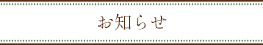 お知らせ